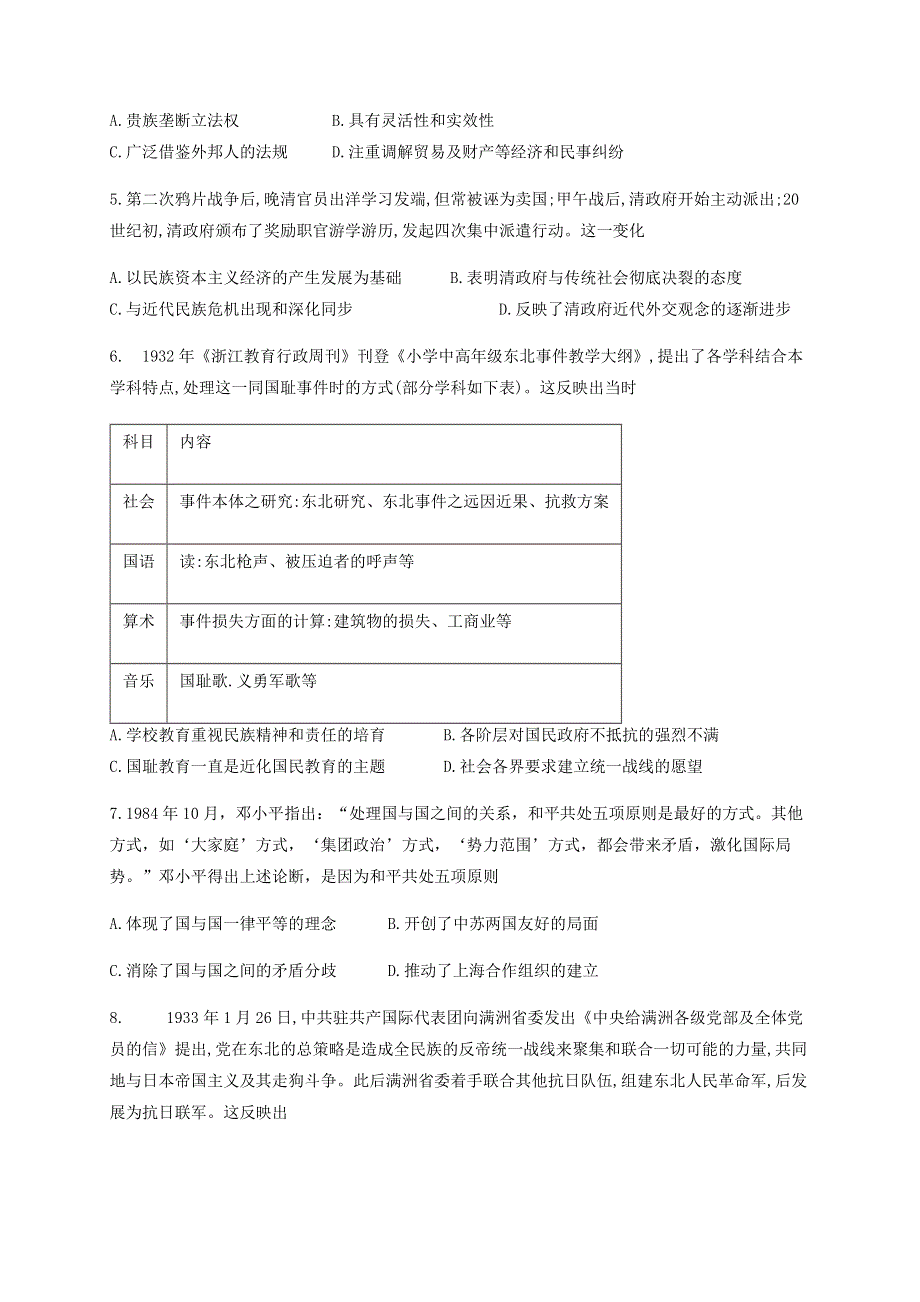 A.贵族垄断立法权　　B.具有灵活性和实效性

C.广泛借鉴外邦人的法规　　D.注重调解贸易及财产等经济和民事纠纷

5.第二次鸦片战争后,晚清官员出洋学习发端,但常被诬为卖国;甲午战后,清政府开始主动派出;20世纪初,清政府颁布了奖励职官游学游历,发起四次集中派遣行动。这一变化

A.以民族资本主义经济的产生发展为基础　　B.表明清政府与传统社会彻底决裂的态度

C.与近代民族危机出现和深化同步　　D.反映了清政府近代外交观念的逐渐进步

6.　1932年《浙江教育行政周刊》刊登《小学中高年级东北事件教学大纲》,提出了各学科结合本学科特点,处理这一同国耻事件时的方式(部分学科如下表)。这反映出当时

| 科目 | 内容 |
|---|---|
| 社会 | 事件本体之研究:东北研究、东北事件之远因近果、抗救方案 |
| 国语 | 读:东北枪声、被压迫者的呼声等 |
| 算术 | 事件损失方面的计算:建筑物的损失、工商业等 |
| 音乐 | 国耻歌.义勇军歌等 |

A.学校教育重视民族精神和责任的培育　　B.各阶层对国民政府不抵抗的强烈不满

C.国耻教育一直是近化国民教育的主题　　D.社会各界要求建立统一战线的愿望

7.1984年10月,邓小平指出:“处理国与国之间的关系,和平共处五项原则是最好的方式。其他方式,如‘大家庭’方式,‘集团政治’方式,‘势力范围’方式,都会带来矛盾,激化国际局势。”邓小平得出上述论断,是因为和平共处五项原则

A.体现了国与国一律平等的理念　　B.开创了中苏两国友好的局面

C.消除了国与国之间的矛盾分歧　　D.推动了上海合作组织的建立

8.　1933年1月26日,中共驻共产国际代表团向满洲省委发出《中央给满洲各级党部及全体党员的信》提出,党在东北的总策略是造成全民族的反帝统一战线来聚集和联合一切可能的力量,共同地与日本帝国主义及其走狗斗争。此后满洲省委着手联合其他抗日队伍,组建东北人民革命军,后发展为抗日联军。这反映出